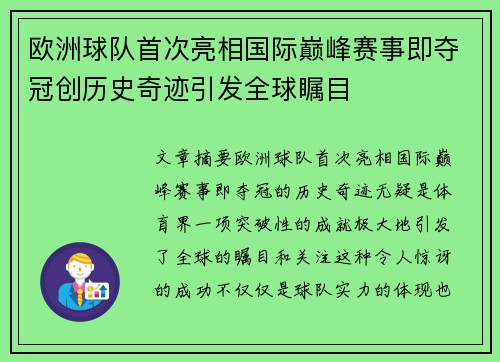 欧洲球队首次亮相国际巅峰赛事即夺冠创历史奇迹引发全球瞩目

文章摘要欧洲球队首次亮相国际巅峰赛事即夺冠的历史奇迹无疑是体育界一项突破性的成就极大地引发了全球的瞩目和关注这种令人惊讶的成功不仅仅是球队实力的体现也